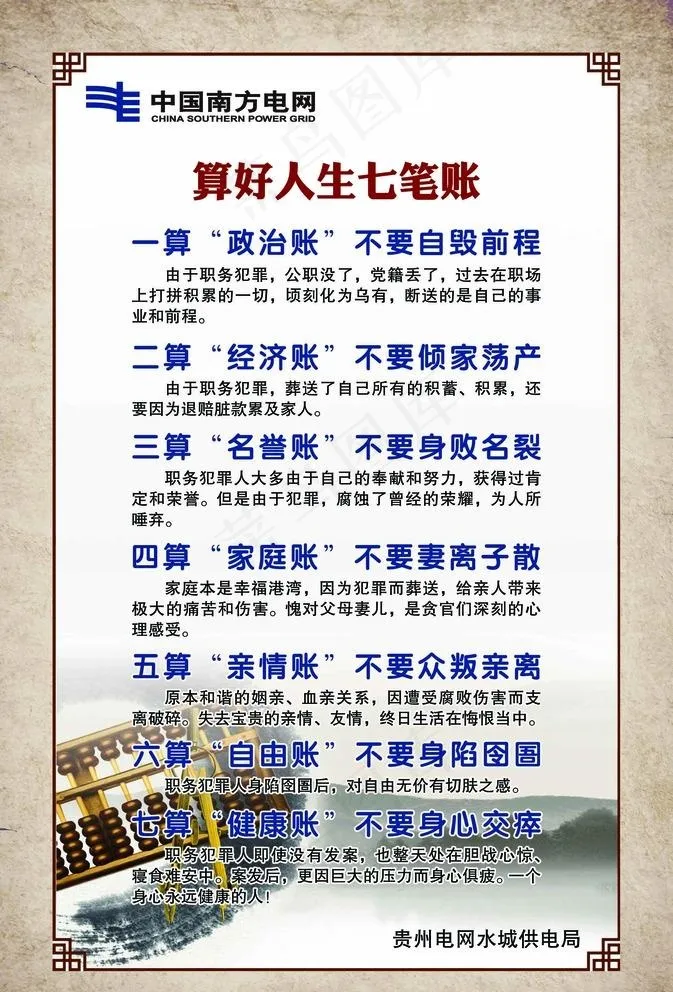 中国南方电网
CHINA SOUTHERN POWER GRID

算好人生七笔账

一算“政治账”不要自毁前程
由于职务犯罪，公职没了，党籍丢了，过去在职场上打拼积累的一切，顷刻化为乌有，断送的是自己的事业和前程。

二算“经济账”不要倾家荡产
由于职务犯罪，葬送了自己所有的积蓄、积累，还要因为退赔脏款累及家人。

三算“名誉账”不要身败名裂
职务犯罪人大多由于自己的奉献和努力，获得过肯定和荣誉。但是由于犯罪，腐蚀了曾经的荣耀，为人所唾弃。

四算“家庭账”不要妻离子散
家庭本是幸福港湾，因为犯罪而葬送，给亲人带来极大的痛苦和伤害。愧对父母妻儿，是贪官们深刻的心理感受。

五算“亲情账”不要众叛亲离
原本和谐的姻亲、血亲关系，因遭受腐败伤害而支离破碎。失去宝贵的亲情、友情，终日生活在悔恨当中。

六算“自由账”不要身陷囹圄
职务犯罪人身陷囹圄后，对自由无价有切肤之感。

七算“健康账”不要身心交瘁
职务犯罪人即使没有发案，也整天处在胆战心惊、寝食难安中。案发后，更因巨大的压力而身心俱疲。一个身心永远健康的人！

贵州电网水城供电局